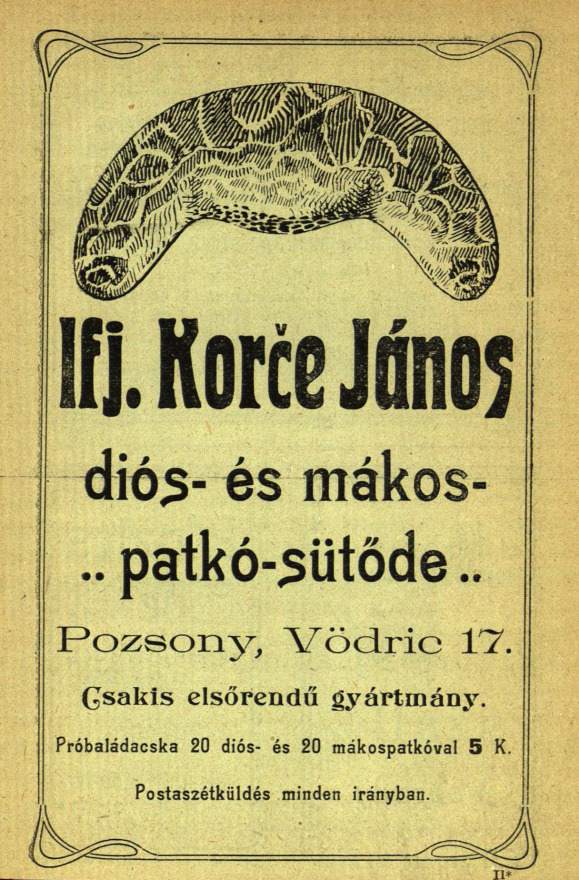 Ifj. Korče János

diós- és mákos-
.. patkó-sütőde ..

Pozsony, Vödric 17.

Csakis elsőrendű gyártmány.

Próbaládacska 20 diós- és 20 mákospatkóval 5 K.

Postaszétküldés minden irányban.

II*